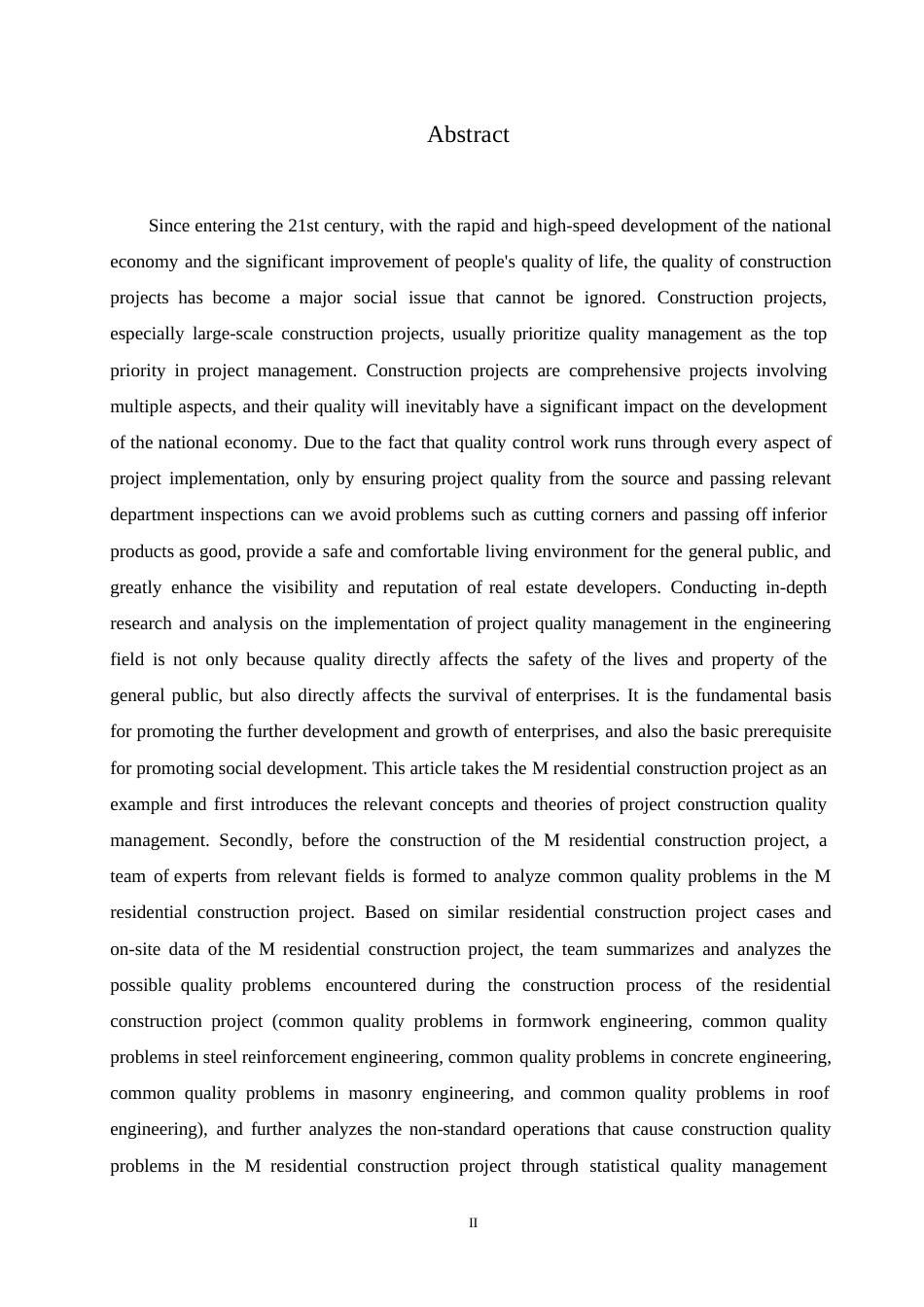 Abstract

Since entering the 21st century, with the rapid and high-speed development of the national economy and the significant improvement of people's quality of life, the quality of construction projects has become a major social issue that cannot be ignored. Construction projects, especially large-scale construction projects, usually prioritize quality management as the top priority in project management. Construction projects are comprehensive projects involving multiple aspects, and their quality will inevitably have a significant impact on the development of the national economy. Due to the fact that quality control work runs through every aspect of project implementation, only by ensuring project quality from the source and passing relevant department inspections can we avoid problems such as cutting corners and passing off inferior products as good, provide a safe and comfortable living environment for the general public, and greatly enhance the visibility and reputation of real estate developers. Conducting in-depth research and analysis on the implementation of project quality management in the engineering field is not only because quality directly affects the safety of the lives and property of the general public, but also directly affects the survival of enterprises. It is the fundamental basis for promoting the further development and growth of enterprises, and also the basic prerequisite for promoting social development. This article takes the M residential construction project as an example and first introduces the relevant concepts and theories of project construction quality management. Secondly, before the construction of the M residential construction project, a team of experts from relevant fields is formed to analyze common quality problems in the M residential construction project. Based on similar residential construction project cases and on-site data of the M residential construction project, the team summarizes and analyzes the possible quality problems encountered during the construction process of the residential construction project (common quality problems in formwork engineering, common quality problems in steel reinforcement engineering, common quality problems in concrete engineering, common quality problems in masonry engineering, and common quality problems in roof engineering), and further analyzes the non-standard operations that cause construction quality problems in the M residential construction project through statistical quality management

II